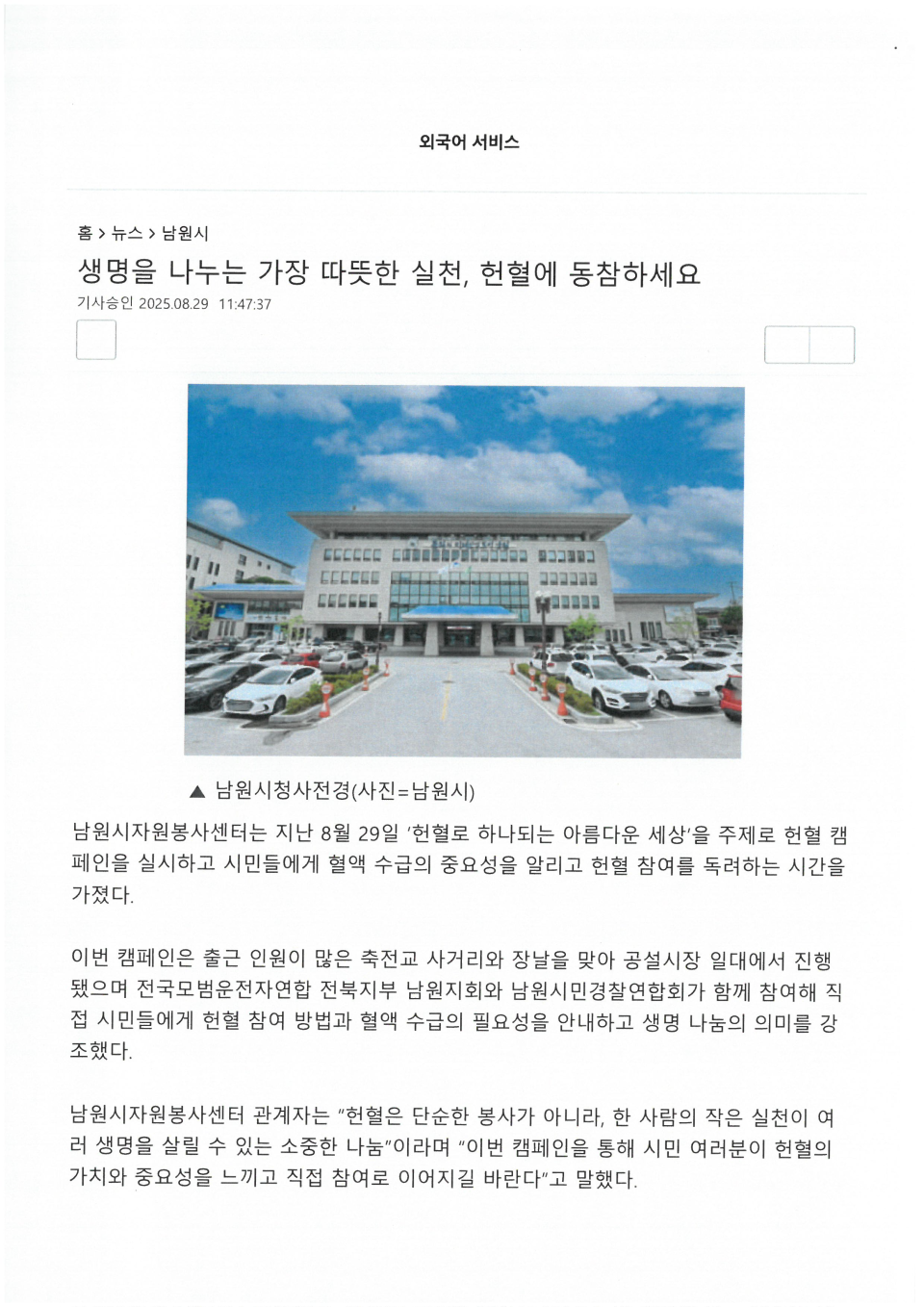 외국어 서비스

홈 > 뉴스 > 남원시

생명을 나누는 가장 따뜻한 실천, 헌혈에 동참하세요

기사승인 2025.08.29 11:47:37

▲ 남원시청사전경(사진=남원시)

남원시자원봉사센터는 지난 8월 29일 '헌혈로 하나되는 아름다운 세상'을 주제로 헌혈 캠페인을 실시하고 시민들에게 혈액 수급의 중요성을 알리고 헌혈 참여를 독려하는 시간을 가졌다.

이번 캠페인은 출근 인원이 많은 축전교 사거리와 장날을 맞아 공설시장 일대에서 진행됐으며 전국모범운전자연합 전북지부 남원지회와 남원시민경찰연합회가 함께 참여해 직접 시민들에게 헌혈 참여 방법과 혈액 수급의 필요성을 안내하고 생명 나눔의 의미를 강조했다.

남원시자원봉사센터 관계자는 "헌혈은 단순한 봉사가 아니라, 한 사람의 작은 실천이 여러 생명을 살릴 수 있는 소중한 나눔"이라며 "이번 캠페인을 통해 시민 여러분이 헌혈의 가치와 중요성을 느끼고 직접 참여로 이어지길 바란다"고 말했다.